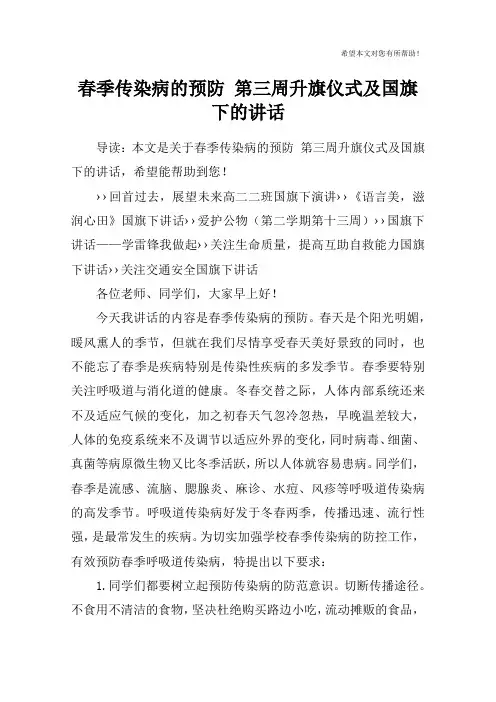 希望本文对您有所帮助！

春季传染病的预防 第三周升旗仪式及国旗下的讲话

导读：本文是关于春季传染病的预防 第三周升旗仪式及国旗下的讲话，希望能帮助到您！

››回首过去，展望未来高二二班国旗下演讲››《语言美，滋润心田》国旗下讲话››爱护公物（第二学期第十三周）››国旗下讲话——学雷锋我做起››关注生命质量，提高互助自救能力国旗下讲话››关注交通安全国旗下讲话

各位老师、同学们，大家早上好！

今天我讲话的内容是春季传染病的预防。春天是个阳光明媚，暖风熏人的季节，但就在我们尽情享受春天美好景致的同时，也不能忘了春季是疾病特别是传染性疾病的多发季节。春季要特别关注呼吸道与消化道的健康。冬春交替之际，人体内部系统还来不及适应气候的变化，加之初春天气忽冷忽热，早晚温差较大，人体的免疫系统来不及调节以适应外界的变化，同时病毒、细菌、真菌等病原微生物又比冬季活跃，所以人体就容易患病。同学们，春季是流感、流脑、腮腺炎、麻诊、水痘、风疹等呼吸道传染病的高发季节。呼吸道传染病好发于冬春两季，传播迅速、流行性强，是最常发生的疾病。为切实加强学校春季传染病的防控工作，有效预防春季呼吸道传染病，特提出以下要求：

1.同学们都要树立起预防传染病的防范意识。切断传播途径。不食用不清洁的食物，坚决杜绝购买路边小吃，流动摊贩的食品，